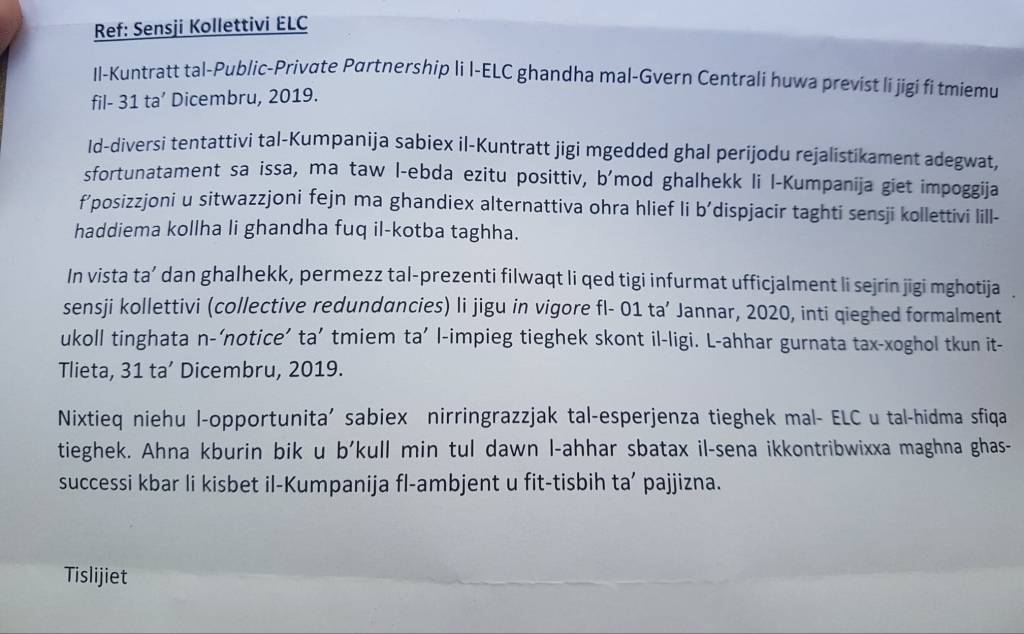 Ref: Sensji Kollettivi ELC

Il-Kuntratt tal-Public-Private Partnership li l-ELC ghandha mal-Gvern Centrali huwa previst li jigi fi tmiemu fil- 31 ta' Dicembru, 2019.

Id-diversi tentattivi tal-Kumpanija sabiex il-Kuntratt jigi mgedded ghal perijodu rejalistikament adegwat, sfortunatament sa issa, ma taw l-ebda ezitu posittiv, b'mod ghalhekk li l-Kumpanija giet impoggija f'posizzjoni u sitwazzjoni fejn ma ghandiex alternattiva ohra hlief li b'dispjacir taghti sensji kollettivi lill-haddiema kollha li ghandha fuq il-kotba taghha.

In vista ta' dan ghalhekk, permezz tal-prezenti filwaqt li qed tigi infurmat ufficjalment li sejrin jigi mghotija sensji kollettivi (collective redundancies) li jigu in vigore fl- 01 ta' Jannar, 2020, inti qieghed formalment ukoll tinghata n-'notice' ta' tmiem ta' l-impieg tieghek skont il-ligi. L-ahhar gurnata tax-xoghol tkun it-Tlieta, 31 ta' Dicembru, 2019.

Nixtieq niehu l-opportunita' sabiex nirringrazzjak tal-esperjenza tieghek mal- ELC u tal-hidma sfiqa tieghek. Ahna kburin bik u b'kull min tul dawn l-ahhar sbatax il-sena ikkontribwixxa maghna ghas-successi kbar li kisbet il-Kumpanija fl-ambjent u fit-tisbih ta' pajjizna.

Tislijiet